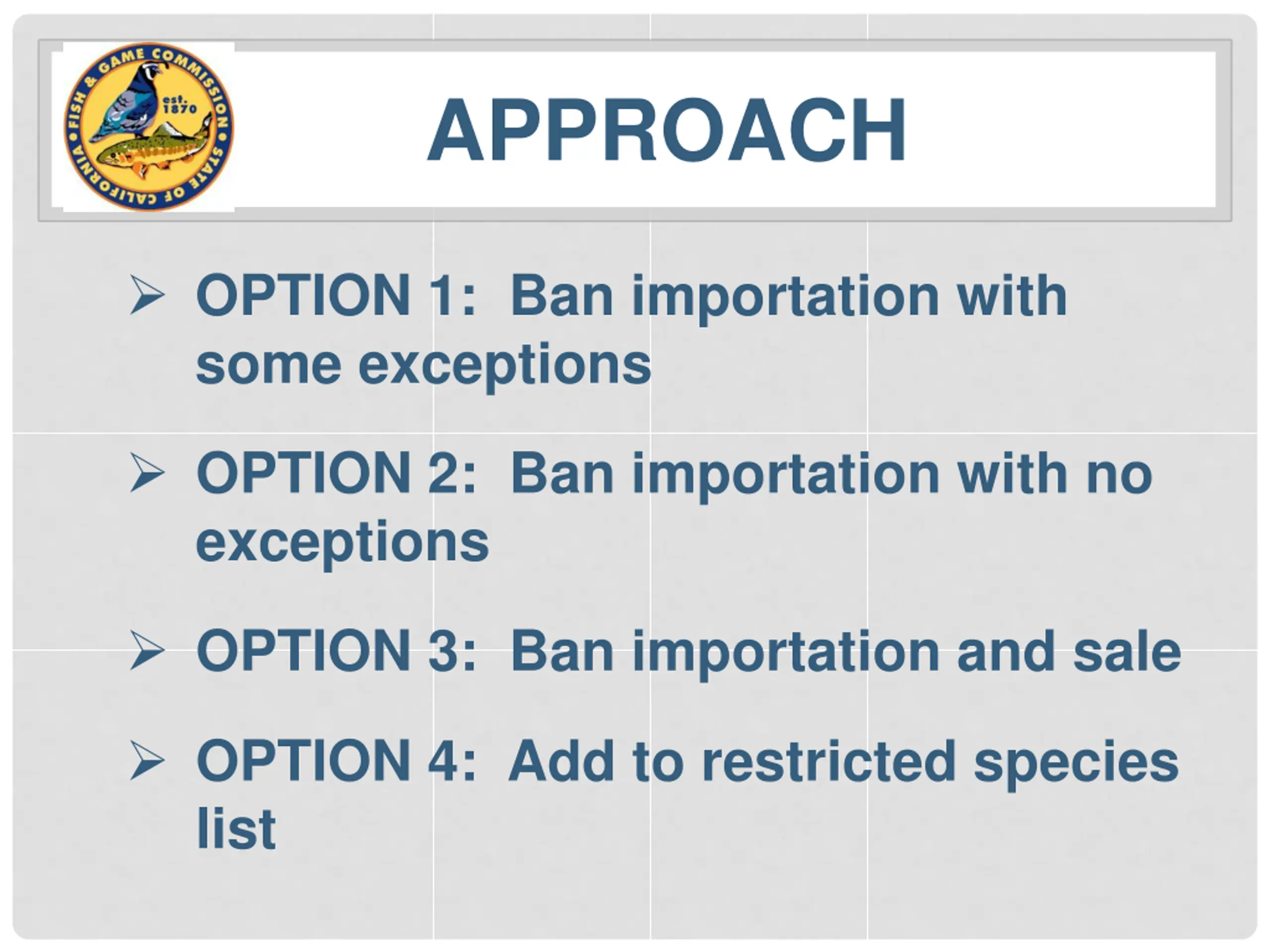 FISH & GAME COMMISSION • STATE OF CALIFORNIA • est. 1870

APPROACH

➢ OPTION 1: Ban importation with some exceptions

➢ OPTION 2: Ban importation with no exceptions

➢ OPTION 3: Ban importation and sale

➢ OPTION 4: Add to restricted species list